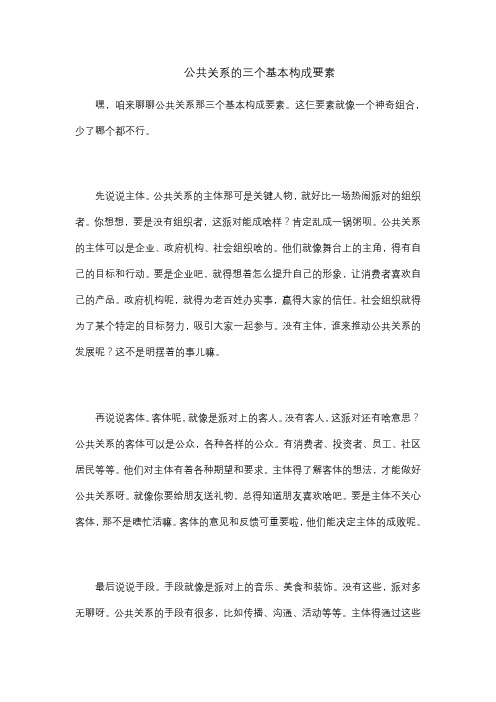 公共关系的三个基本构成要素

嘿，咱来聊聊公共关系那三个基本构成要素。这仨要素就像一个神奇组合，少了哪个都不行。

先说说主体。公共关系的主体那可是关键人物，就好比一场热闹派对的组织者。你想想，要是没有组织者，这派对能成啥样？肯定乱成一锅粥呗。公共关系的主体可以是企业、政府机构、社会组织啥的。他们就像舞台上的主角，得有自己的目标和行动。要是企业吧，就得想着怎么提升自己的形象，让消费者喜欢自己的产品。政府机构呢，就得为老百姓办实事，赢得大家的信任。社会组织就得为了某个特定的目标努力，吸引大家一起参与。没有主体，谁来推动公共关系的发展呢？这不是明摆着的事儿嘛。

再说说客体。客体呢，就像是派对上的客人。没有客人，这派对还有啥意思？公共关系的客体可以是公众，各种各样的公众。有消费者、投资者、员工、社区居民等等。他们对主体有着各种期望和要求。主体得了解客体的想法，才能做好公共关系呀。就像你要给朋友送礼物，总得知道朋友喜欢啥吧。要是主体不关心客体，那不是瞎忙活嘛。客体的意见和反馈可重要啦，他们能决定主体的成败呢。

最后说说手段。手段就像是派对上的音乐、美食和装饰。没有这些，派对多无聊呀。公共关系的手段有很多，比如传播、沟通、活动等等。主体得通过这些